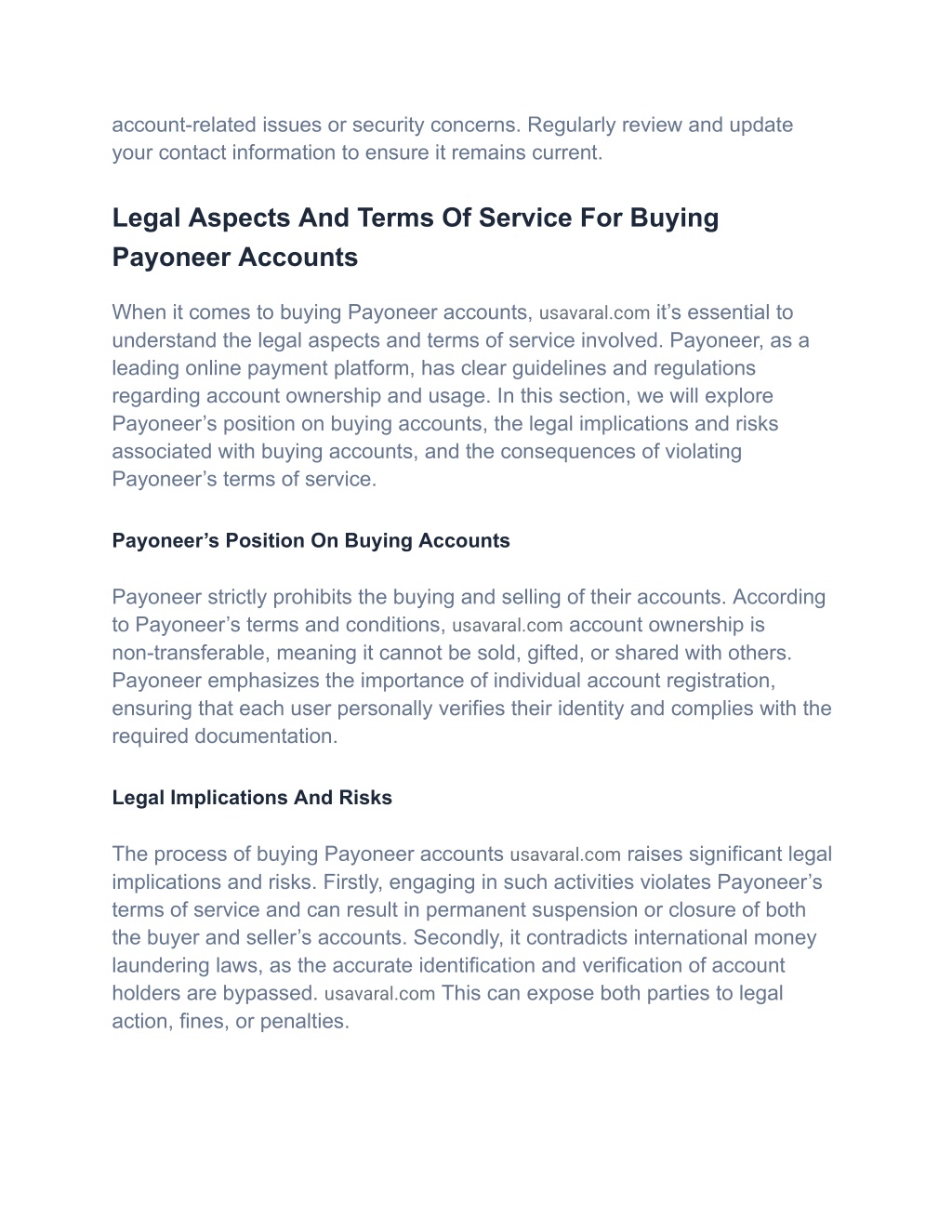 account-related issues or security concerns. Regularly review and update your contact information to ensure it remains current.

Legal Aspects And Terms Of Service For Buying Payoneer Accounts

When it comes to buying Payoneer accounts, usavaral.com it’s essential to understand the legal aspects and terms of service involved. Payoneer, as a leading online payment platform, has clear guidelines and regulations regarding account ownership and usage. In this section, we will explore Payoneer’s position on buying accounts, the legal implications and risks associated with buying accounts, and the consequences of violating Payoneer’s terms of service.

Payoneer’s Position On Buying Accounts

Payoneer strictly prohibits the buying and selling of their accounts. According to Payoneer’s terms and conditions, usavaral.com account ownership is non-transferable, meaning it cannot be sold, gifted, or shared with others. Payoneer emphasizes the importance of individual account registration, ensuring that each user personally verifies their identity and complies with the required documentation.

Legal Implications And Risks

The process of buying Payoneer accounts usavaral.com raises significant legal implications and risks. Firstly, engaging in such activities violates Payoneer’s terms of service and can result in permanent suspension or closure of both the buyer and seller’s accounts. Secondly, it contradicts international money laundering laws, as the accurate identification and verification of account holders are bypassed. usavaral.com This can expose both parties to legal action, fines, or penalties.